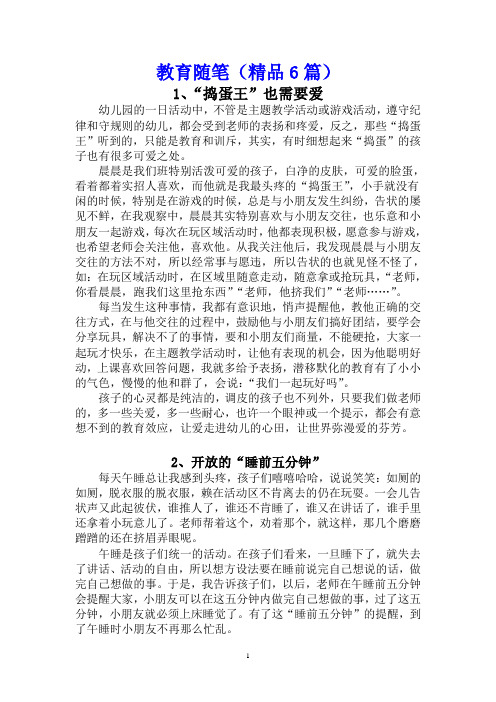 教育随笔（精品 6 篇）

1、“捣蛋王”也需要爱

幼儿园的一日活动中，不管是主题教学活动或游戏活动，遵守纪律和守规则的幼儿，都会受到老师的表扬和疼爱，反之，那些“捣蛋王”听到的，只能是教育和训斥，其实，有时细想起来“捣蛋”的孩子也有很多可爱之处。

晨晨是我们班特别活泼可爱的孩子，白净的皮肤，可爱的脸蛋，看着都着实招人喜欢，而他就是我最头疼的“捣蛋王”，小手就没有闲的时候，特别是在游戏的时候，总是与小朋友发生纠纷，告状的屡见不鲜，在我观察中，晨晨其实特别喜欢与小朋友交往，也乐意和小朋友一起游戏，每次在玩区域活动时，他都表现积极，愿意参与游戏，也希望老师会关注他，喜欢他。从我关注他后，我发现晨晨与小朋友交往的方法不对，所以经常事与愿违，所以告状的也就见怪不怪了，如：在玩区域活动时，在区域里随意走动，随意拿或抢玩具，“老师，你看晨晨，跑我们这里抢东西”“老师，他挤我们”“老师……”。

每当发生这种事情，我都有意识地，悄声提醒他，教他正确的交往方式，在与他交往的过程中，鼓励他与小朋友们搞好团结，要学会分享玩具，解决不了的事情，要和小朋友们商量，不能硬抢，大家一起玩才快乐，在主题教学活动时，让他有表现的机会，因为他聪明好动，上课喜欢回答问题，我就多给予表扬，潜移默化的教育有了小小的气色，慢慢的他和群了，会说：“我们一起玩好吗”。

孩子的心灵都是纯洁的，调皮的孩子也不列外，只要我们做老师的，多一些关爱，多一些耐心，也许一个眼神或一个提示，都会有意想不到的教育效应，让爱走进幼儿的心田，让世界弥漫爱的芬芳。

2、开放的“睡前五分钟”

每天午睡总让我感到头疼，孩子们嘻嘻哈哈，说说笑笑：如厕的如厕，脱衣服的脱衣服，赖在活动区不肯离去的仍在玩耍。一会儿告状声又此起彼伏，谁推人了，谁还不肯睡了，谁又在讲话了，谁手里还拿着小玩意儿了。老师帮着这个，劝着那个，就这样，那几个磨磨蹭蹭的还在挤眉弄眼呢。

午睡是孩子们统一的活动。在孩子们看来，一旦睡下了，就失去了讲话、活动的自由，所以想方设法要在睡前说完自己想说的话，做完自己想做的事。于是，我告诉孩子们，以后，老师在午睡前五分钟会提醒大家，小朋友可以在这五分钟内做完自己想做的事，过了这五分钟，小朋友就必须上床睡觉了。有了这“睡前五分钟”的提醒，到了午睡时小朋友不再那么忙乱。

1